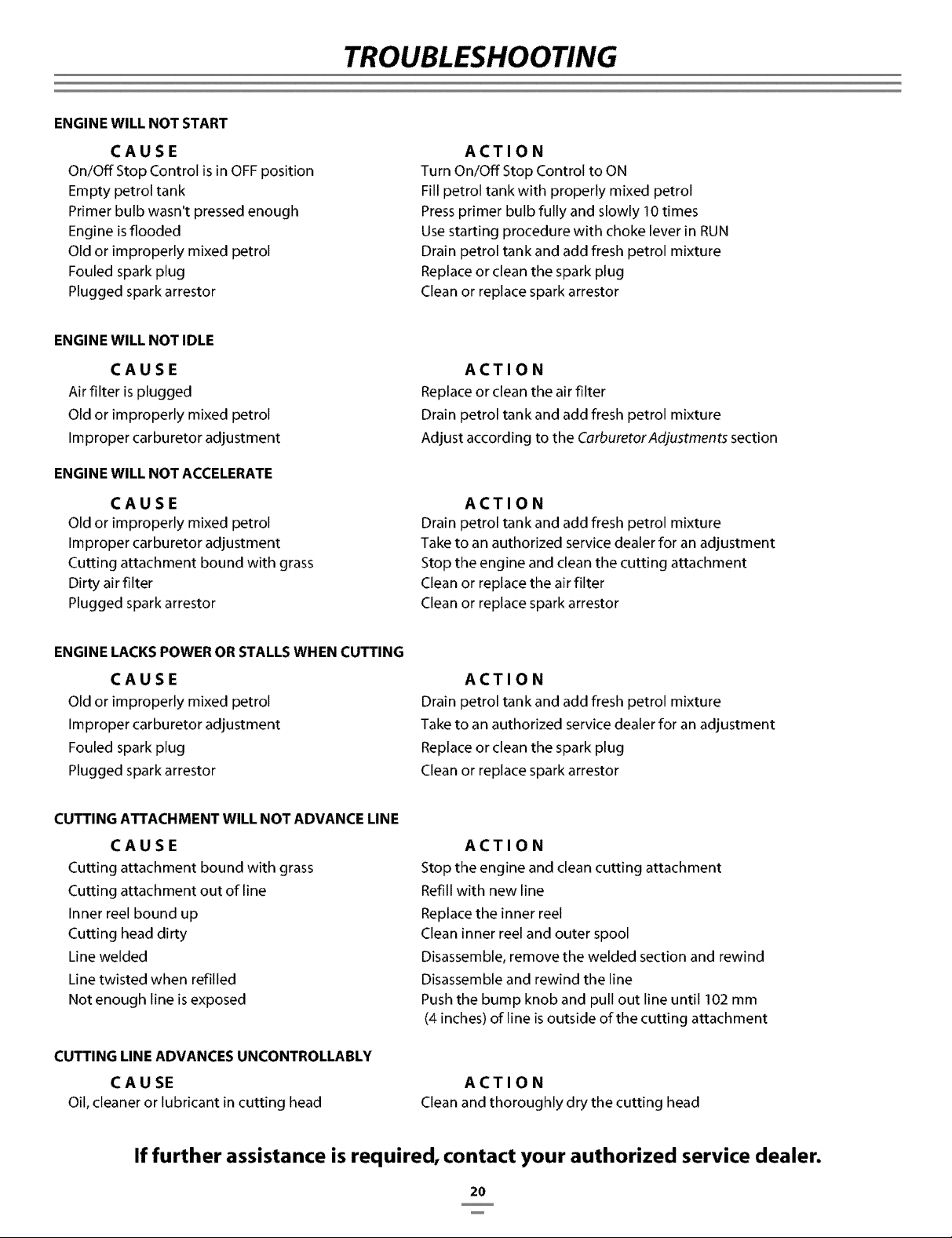 TROUBLESHOOTING

ENGINE WILL NOT START

| CAUSE | ACTION |
|---|---|
| On/Off Stop Control is in OFF position | Turn On/Off Stop Control to ON |
| Empty petrol tank | Fill petrol tank with properly mixed petrol |
| Primer bulb wasn't pressed enough | Press primer bulb fully and slowly 10 times |
| Engine is flooded | Use starting procedure with choke lever in RUN |
| Old or improperly mixed petrol | Drain petrol tank and add fresh petrol mixture |
| Fouled spark plug | Replace or clean the spark plug |
| Plugged spark arrestor | Clean or replace spark arrestor |

ENGINE WILL NOT IDLE

| CAUSE | ACTION |
|---|---|
| Air filter is plugged | Replace or clean the air filter |
| Old or improperly mixed petrol | Drain petrol tank and add fresh petrol mixture |
| Improper carburetor adjustment | Adjust according to the Carburetor Adjustments section |

ENGINE WILL NOT ACCELERATE

| CAUSE | ACTION |
|---|---|
| Old or improperly mixed petrol | Drain petrol tank and add fresh petrol mixture |
| Improper carburetor adjustment | Take to an authorized service dealer for an adjustment |
| Cutting attachment bound with grass | Stop the engine and clean the cutting attachment |
| Dirty air filter | Clean or replace the air filter |
| Plugged spark arrestor | Clean or replace spark arrestor |

ENGINE LACKS POWER OR STALLS WHEN CUTTING

| CAUSE | ACTION |
|---|---|
| Old or improperly mixed petrol | Drain petrol tank and add fresh petrol mixture |
| Improper carburetor adjustment | Take to an authorized service dealer for an adjustment |
| Fouled spark plug | Replace or clean the spark plug |
| Plugged spark arrestor | Clean or replace spark arrestor |

CUTTING ATTACHMENT WILL NOT ADVANCE LINE

| CAUSE | ACTION |
|---|---|
| Cutting attachment bound with grass | Stop the engine and clean cutting attachment |
| Cutting attachment out of line | Refill with new line |
| Inner reel bound up | Replace the inner reel |
| Cutting head dirty | Clean inner reel and outer spool |
| Line welded | Disassemble, remove the welded section and rewind |
| Line twisted when refilled | Disassemble and rewind the line |
| Not enough line is exposed | Push the bump knob and pull out line until 102 mm (4 inches) of line is outside of the cutting attachment |

CUTTING LINE ADVANCES UNCONTROLLABLY

| CAUSE | ACTION |
|---|---|
| Oil, cleaner or lubricant in cutting head | Clean and thoroughly dry the cutting head |

If further assistance is required, contact your authorized service dealer.

20